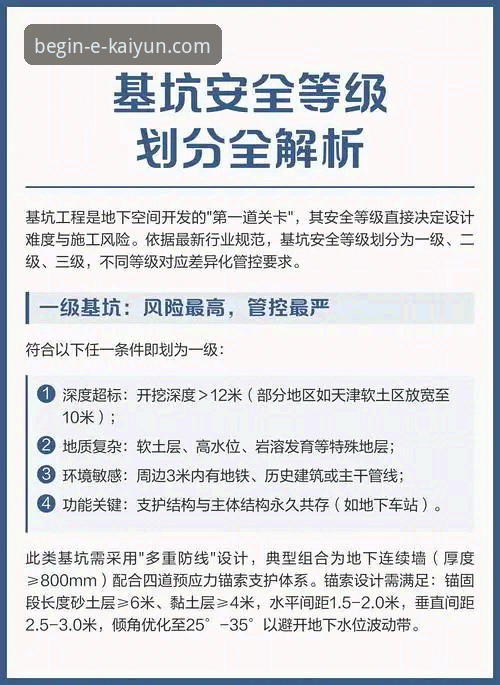 begin-e-kaiyun.com

基坑安全等级
划分全解析

基坑工程是地下空间开发的"第一道关卡"，其安全等级直接决定设计难度与施工风险。依据最新行业规范，基坑安全等级划分为一级、二级、三级，不同等级对应差异化管控要求。

一级基坑：风险最高，管控最严

符合以下任一条件即划为一级：

1 深度超标：开挖深度＞12米（部分地区如天津软土区放宽至10米）；
2 地质复杂：软土层、高水位、岩溶发育等特殊地层；
3 环境敏感：周边3米内有地铁、历史建筑或主干管线；
4 功能关键：支护结构与主体结构永久共存（如地下车站）。

此类基坑需采用"多重防线"设计，典型组合为地下连续墙（厚度≥800mm）配合四道预应力锚索支护体系。锚索设计需满足：锚固段长度砂土层≥6米、黏土层≥4米，水平间距1.5-2.0米，垂直间距2.5-3.0米，倾角优化至25°-35°以避开地下水位波动带。